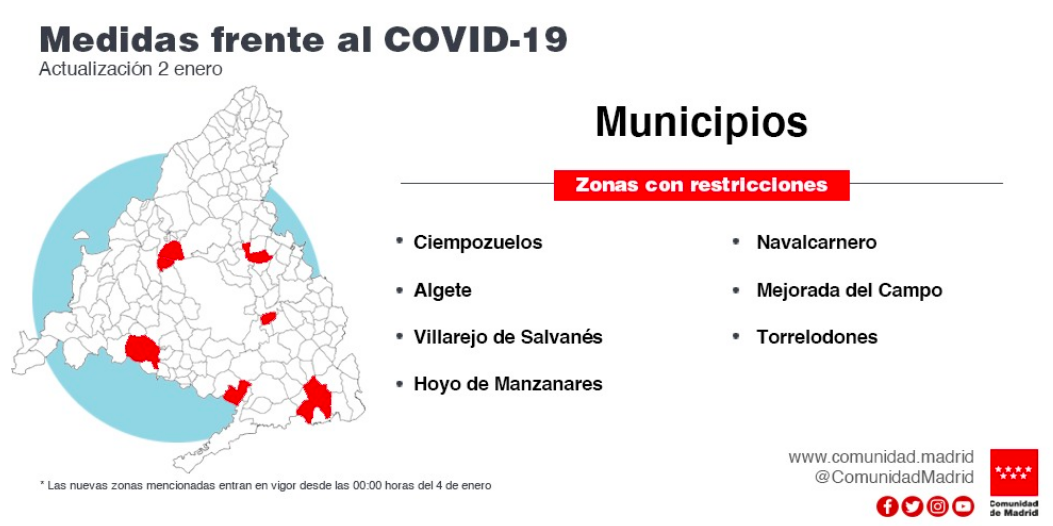 Medidas frente al COVID-19
Actualización 2 enero

Municipios

Zonas con restricciones

• Ciempozuelos
• Algete
• Villarejo de Salvanés
• Hoyo de Manzanares

• Navalcarnero
• Mejorada del Campo
• Torrelodones

* Las nuevas zonas mencionadas entran en vigor desde las 00:00 horas del 4 de enero

www.comunidad.madrid
@ComunidadMadrid

Comunidad de Madrid